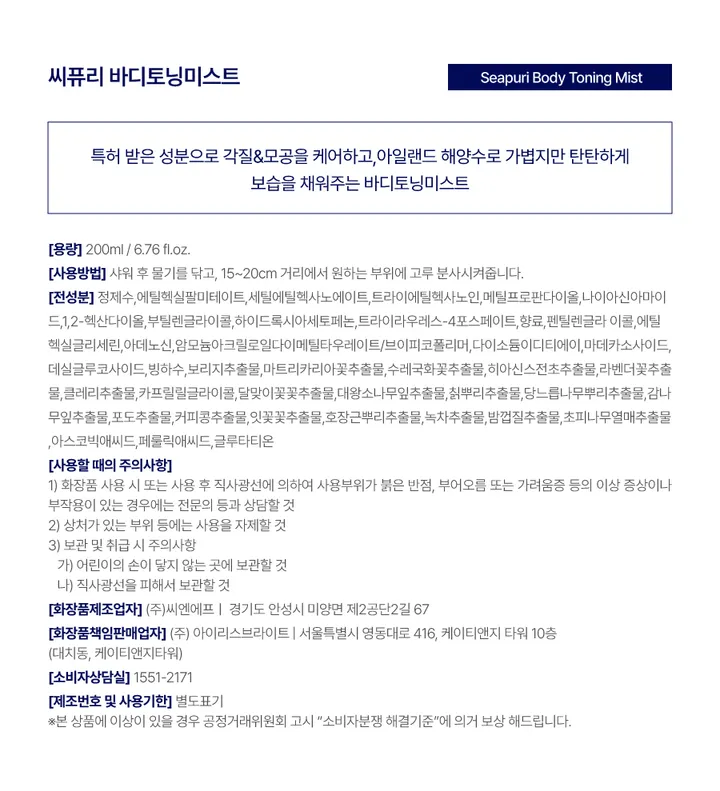 씨퓨리 바디토닝미스트

Seapuri Body Toning Mist

특허 받은 성분으로 각질&모공을 케어하고, 아일랜드 해양수로 가볍지만 탄탄하게 보습을 채워주는 바디토닝미스트

[용량] 200ml / 6.76 fl.oz.
[사용방법] 샤워 후 물기를 닦고, 15~20cm 거리에서 원하는 부위에 고루 분사시켜줍니다.
[전성분] 정제수,에틸헥실팔미테이트,세틸에틸헥사노에이트,트라이에틸헥사노인,메틸프로판다이올,나이아신아마이드,1,2-헥산다이올,부틸렌글라이콜,하이드록시아세토페논,트라이라우레스-4포스페이트,향료,펜틸렌글라 이콜,에틸헥실글리세린,아데노신,암모늄아크릴로일다이메틸타우레이트/브이피코폴리머,다이소듐이디티에이,마데카소사이드,데실글루코사이드,빙하수,보리지추출물,마트리카리아꽃추출물,수레국화꽃추출물,히아신스전초추출물,라벤더꽃추출물,클레리추출물,카프릴릴글라이콜,달맞이꽃꽃추출물,대왕소나무잎추출물,칡뿌리추출물,당느릅나무뿌리추출물,감나무잎추출물,포도추출물,커피콩추출물,잇꽃꽃추출물,호장근뿌리추출물,녹차추출물,밤껍질추출물,초피나무열매추출물,아스코빅애씨드,페룰릭애씨드,글루타티온
[사용할 때의 주의사항]
1) 화장품 사용 시 또는 사용 후 직사광선에 의하여 사용부위가 붉은 반점, 부어오름 또는 가려움증 등의 이상 증상이나 부작용이 있는 경우에는 전문의 등과 상담할 것
2) 상처가 있는 부위 등에는 사용을 자제할 것
3) 보관 및 취급 시 주의사항
가) 어린이의 손이 닿지 않는 곳에 보관할 것
나) 직사광선을 피해서 보관할 것
[화장품제조업자] (주)씨엔에프 | 경기도 안성시 미양면 제2공단2길 67
[화장품책임판매업자] (주) 아이리스브라이트 | 서울특별시 영동대로 416, 케이티앤지 타워 10층 (대치동, 케이티앤지타워)
[소비자상담실] 1551-2171
[제조번호 및 사용기한] 별도표기
※본 상품에 이상이 있을 경우 공정거래위원회 고시 "소비자분쟁 해결기준"에 의거 보상 해드립니다.